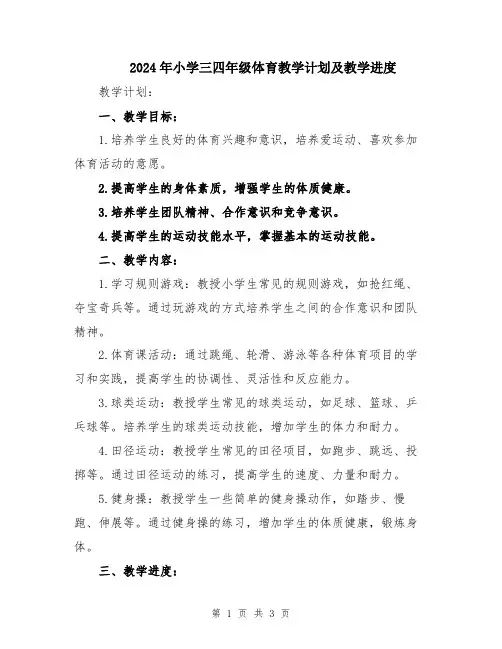 2024年小学三四年级体育教学计划及教学进度

教学计划：

一、教学目标：

1.培养学生良好的体育兴趣和意识，培养爱运动、喜欢参加体育活动的意愿。

2.提高学生的身体素质，增强学生的体质健康。

3.培养学生团队精神、合作意识和竞争意识。

4.提高学生的运动技能水平，掌握基本的运动技能。

二、教学内容：

1.学习规则游戏：教授小学生常见的规则游戏，如抢红绳、夺宝奇兵等。通过玩游戏的方式培养学生之间的合作意识和团队精神。

2.体育课活动：通过跳绳、轮滑、游泳等各种体育项目的学习和实践，提高学生的协调性、灵活性和反应能力。

3.球类运动：教授学生常见的球类运动，如足球、篮球、乒乓球等。培养学生的球类运动技能，增加学生的体力和耐力。

4.田径运动：教授学生常见的田径项目，如跑步、跳远、投掷等。通过田径运动的练习，提高学生的速度、力量和耐力。

5.健身操：教授学生一些简单的健身操动作，如踏步、慢跑、伸展等。通过健身操的练习，增加学生的体质健康，锻炼身体。

三、教学进度：

第 1 页 共 3 页